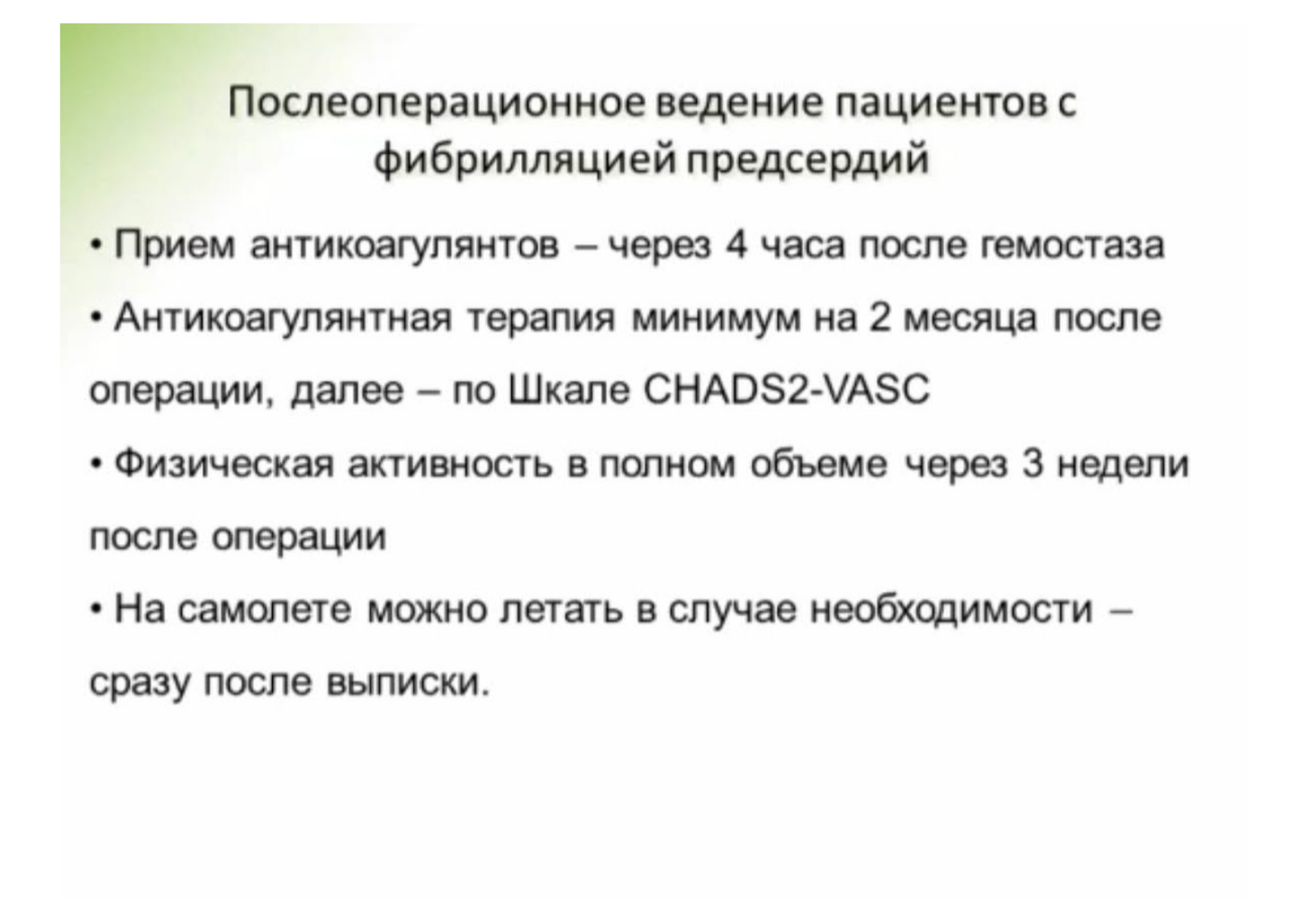 Послеоперационное ведение пациентов с фибрилляцией предсердий

• Прием антикоагулянтов – через 4 часа после гемостаза

• Антикоагулянтная терапия минимум на 2 месяца после операции, далее – по Шкале CHADS2-VASC

• Физическая активность в полном объеме через 3 недели после операции

• На самолете можно летать в случае необходимости – сразу после выписки.